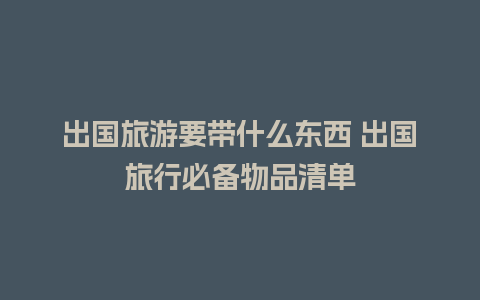 出国旅游要带什么东西 出国旅行必备物品清单